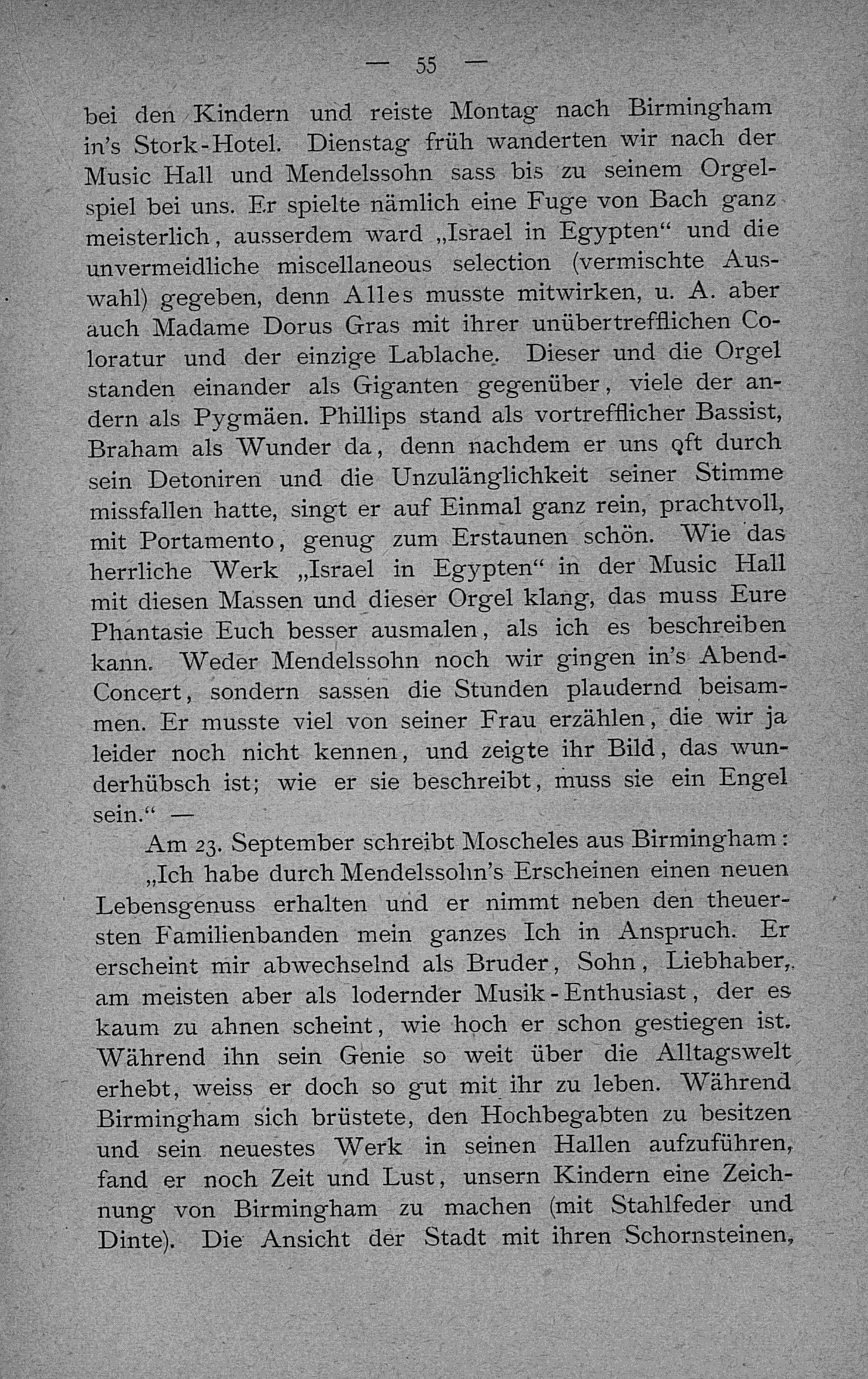 — 55 —

bei den Kindern und reiste Montag nach Birmingham in's Stork-Hotel. Dienstag früh wanderten wir nach der Music Hall und Mendelssohn sass bis zu seinem Orgelspiel bei uns. Er spielte nämlich eine Fuge von Bach ganz meisterlich, ausserdem ward „Israel in Egypten“ und die unvermeidliche miscellaneous selection (vermischte Auswahl) gegeben, denn Alles musste mitwirken, u. A. aber auch Madame Dorus Gras mit ihrer unübertrefflichen Coloratur und der einzige Lablache. Dieser und die Orgel standen einander als Giganten gegenüber, viele der andern als Pygmäen. Phillips stand als vortrefflicher Bassist, Braham als Wunder da, denn nachdem er uns oft durch sein Detoniren und die Unzulänglichkeit seiner Stimme missfallen hatte, singt er auf Einmal ganz rein, prachtvoll, mit Portamento, genug zum Erstaunen schön. Wie das herrliche Werk „Israel in Egypten“ in der Music Hall mit diesen Massen und dieser Orgel klang, das muss Eure Phantasie Euch besser ausmalen, als ich es beschreiben kann. Weder Mendelssohn noch wir gingen in's Abend-Concert, sondern sassen die Stunden plaudernd beisammen. Er musste viel von seiner Frau erzählen, die wir ja leider noch nicht kennen, und zeigte ihr Bild, das wunderhübsch ist; wie er sie beschreibt, muss sie ein Engel sein.“ —

Am 23. September schreibt Moscheles aus Birmingham:

„Ich habe durch Mendelssohn's Erscheinen einen neuen Lebensgenuss erhalten und er nimmt neben den theuersten Familienbanden mein ganzes Ich in Anspruch. Er erscheint mir abwechselnd als Bruder, Sohn, Liebhaber, am meisten aber als lodernder Musik-Enthusiast, der es kaum zu ahnen scheint, wie hoch er schon gestiegen ist. Während ihn sein Genie so weit über die Alltagswelt erhebt, weiss er doch so gut mit ihr zu leben. Während Birmingham sich brüstete, den Hochbegabten zu besitzen und sein neuestes Werk in seinen Hallen aufzuführen, fand er noch Zeit und Lust, unsern Kindern eine Zeichnung von Birmingham zu machen (mit Stahlfeder und Dinte). Die Ansicht der Stadt mit ihren Schornsteinen,